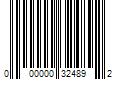 0 00000 32489 2